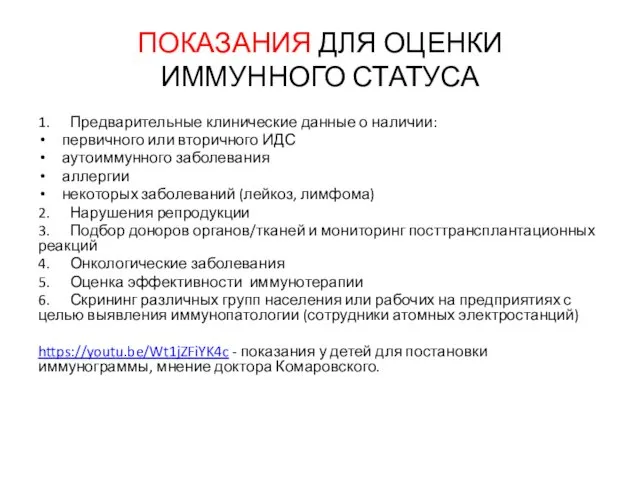 ПОКАЗАНИЯ ДЛЯ ОЦЕНКИ ИММУННОГО СТАТУСА

1. Предварительные клинические данные о наличии:
• первичного или вторичного ИДС
• аутоиммунного заболевания
• аллергии
• некоторых заболеваний (лейкоз, лимфома)
2. Нарушения репродукции
3. Подбор доноров органов/тканей и мониторинг посттрансплантационных реакций
4. Онкологические заболевания
5. Оценка эффективности иммунотерапии
6. Скрининг различных групп населения или рабочих на предприятиях с целью выявления иммунопатологии (сотрудники атомных электростанций)

https://youtu.be/Wt1jZFiYK4c - показания у детей для постановки иммунограммы, мнение доктора Комаровского.